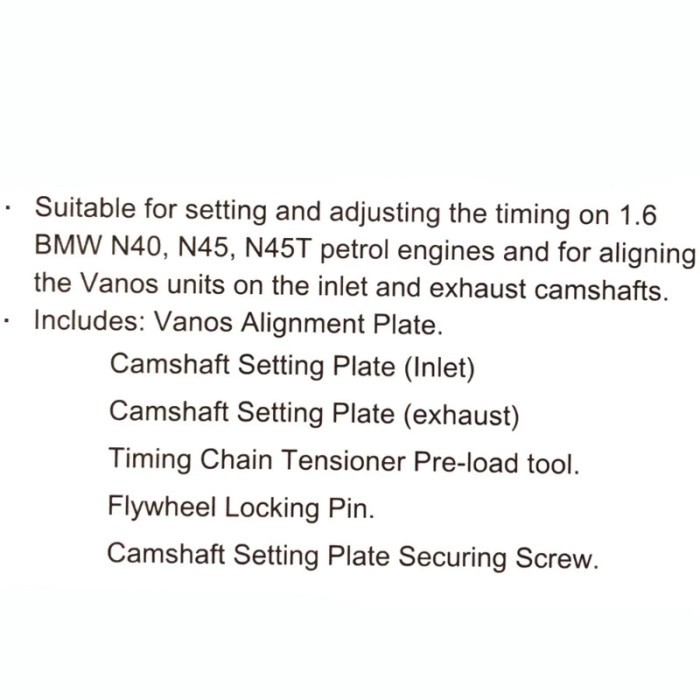 · Suitable for setting and adjusting the timing on 1.6 BMW N40, N45, N45T petrol engines and for aligning the Vanos units on the inlet and exhaust camshafts.
· Includes: Vanos Alignment Plate.
Camshaft Setting Plate (Inlet)
Camshaft Setting Plate (exhaust)
Timing Chain Tensioner Pre-load tool.
Flywheel Locking Pin.
Camshaft Setting Plate Securing Screw.